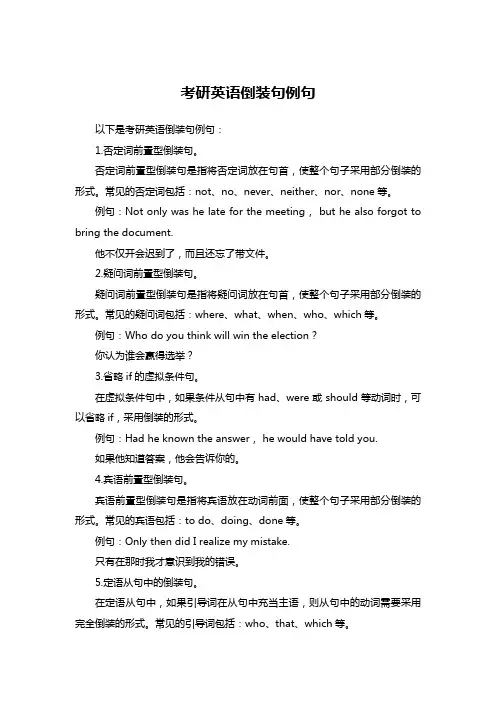 考研英语倒装句例句

以下是考研英语倒装句例句：

1.否定词前置型倒装句。

否定词前置型倒装句是指将否定词放在句首，使整个句子采用部分倒装的形式。常见的否定词包括：not、no、never、neither、nor、none 等。

例句：Not only was he late for the meeting， but he also forgot to bring the document.

他不仅开会迟到了，而且还忘了带文件。

2.疑问词前置型倒装句。

疑问词前置型倒装句是指将疑问词放在句首，使整个句子采用部分倒装的形式。常见的疑问词包括：where、what、when、who、which 等。

例句：Who do you think will win the election？

你认为谁会赢得选举？

3.省略 if 的虚拟条件句。

在虚拟条件句中，如果条件从句中有 had、were 或 should 等动词时，可以省略 if，采用倒装的形式。

例句：Had he known the answer， he would have told you.

如果他知道答案，他会告诉你的。

4.宾语前置型倒装句。

宾语前置型倒装句是指将宾语放在动词前面，使整个句子采用部分倒装的形式。常见的宾语包括：to do、doing、done 等。

例句：Only then did I realize my mistake.

只有在那时我才意识到我的错误。

5.定语从句中的倒装句。

在定语从句中，如果引导词在从句中充当主语，则从句中的动词需要采用完全倒装的形式。常见的引导词包括：who、that、which 等。